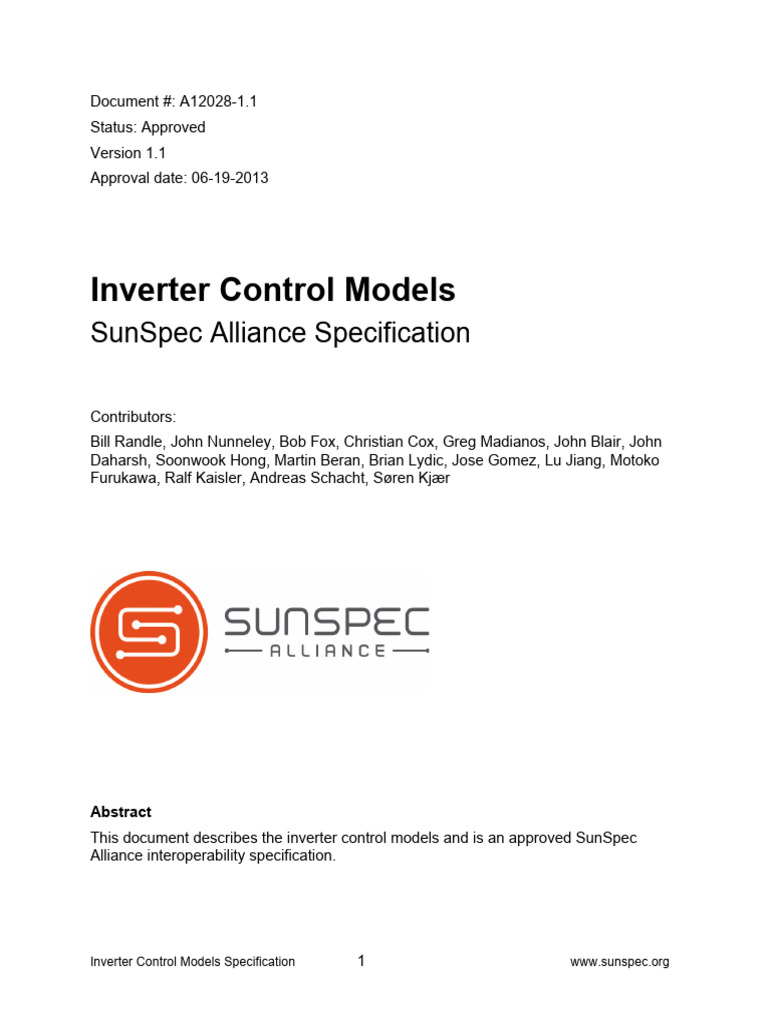 Document #: A12028-1.1
Status: Approved
Version 1.1
Approval date: 06-19-2013

Inverter Control Models
SunSpec Alliance Specification

Contributors:
Bill Randle, John Nunneley, Bob Fox, Christian Cox, Greg Madianos, John Blair, John Daharsh, Soonwook Hong, Martin Beran, Brian Lydic, Jose Gomez, Lu Jiang, Motoko Furukawa, Ralf Kaisler, Andreas Schacht, Søren Kjær

SUNSPEC
ALLIANCE

Abstract
This document describes the inverter control models and is an approved SunSpec Alliance interoperability specification.

Inverter Control Models Specification 1 www.sunspec.org